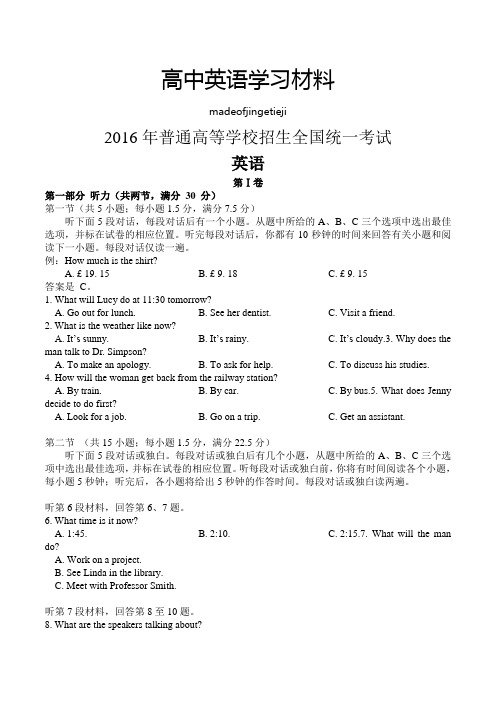 高中英语学习材料

madeofjingetieji

2016 年普通高等学校招生全国统一考试

英语

第 I 卷

第一部分 听力（共两节，满分 30 分）

第一节（共 5 小题；每小题 1.5 分，满分 7.5 分）

听下面 5 段对话，每段对话后有一个小题。从题中所给的 A、B、C 三个选项中选出最佳选项，并标在试卷的相应位置。听完每段对话后，你都有 10 秒钟的时间来回答有关小题和阅读下一小题。每段对话仅读一遍。

例：How much is the shirt?

A. £ 19. 15 B. £ 9. 18 C. £ 9. 15

答案是 C。

1. What will Lucy do at 11:30 tomorrow?

A. Go out for lunch. B. See her dentist. C. Visit a friend.

2. What is the weather like now?

A. It's sunny. B. It's rainy. C. It's cloudy.3. Why does the man talk to Dr. Simpson?

A. To make an apology. B. To ask for help. C. To discuss his studies.

4. How will the woman get back from the railway station?

A. By train. B. By car. C. By bus.5. What does Jenny decide to do first?

A. Look for a job. B. Go on a trip. C. Get an assistant.

第二节 （共 15 小题；每小题 1.5 分，满分 22.5 分）

听下面 5 段对话或独白。每段对话或独白后有几个小题，从题中所给的 A、B、C 三个选项中选出最佳选项，并标在试卷的相应位置。听每段对话或独白前，你将有时间阅读各个小题，每小题 5 秒钟；听完后，各小题将给出 5 秒钟的作答时间。每段对话或独白读两遍。

听第 6 段材料，回答第 6、7 题。

6. What time is it now?

A. 1:45. B. 2:10. C. 2:15.7. What will the man do?

A. Work on a project.

B. See Linda in the library.

C. Meet with Professor Smith.

听第 7 段材料，回答第 8 至 10 题。

8. What are the speakers talking about?